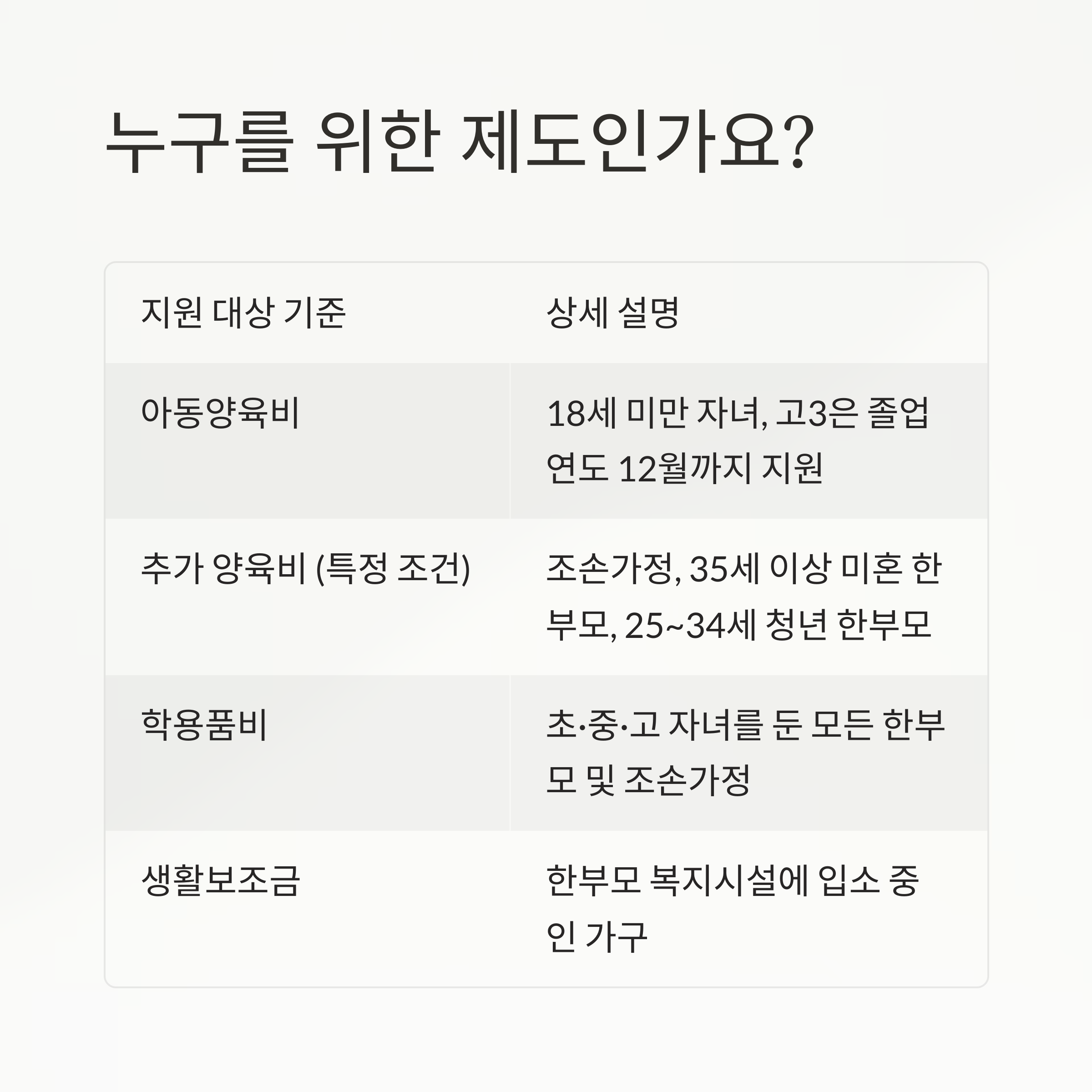 누구를 위한 제도인가요?

| 지원 대상 기준 | 상세 설명 |
|---|---|
| 아동양육비 | 18세 미만 자녀, 고3은 졸업 연도 12월까지 지원 |
| 추가 양육비 (특정 조건) | 조손가정, 35세 이상 미혼 한부모, 25~34세 청년 한부모 |
| 학용품비 | 초·중·고 자녀를 둔 모든 한부모 및 조손가정 |
| 생활보조금 | 한부모 복지시설에 입소 중인 가구 |